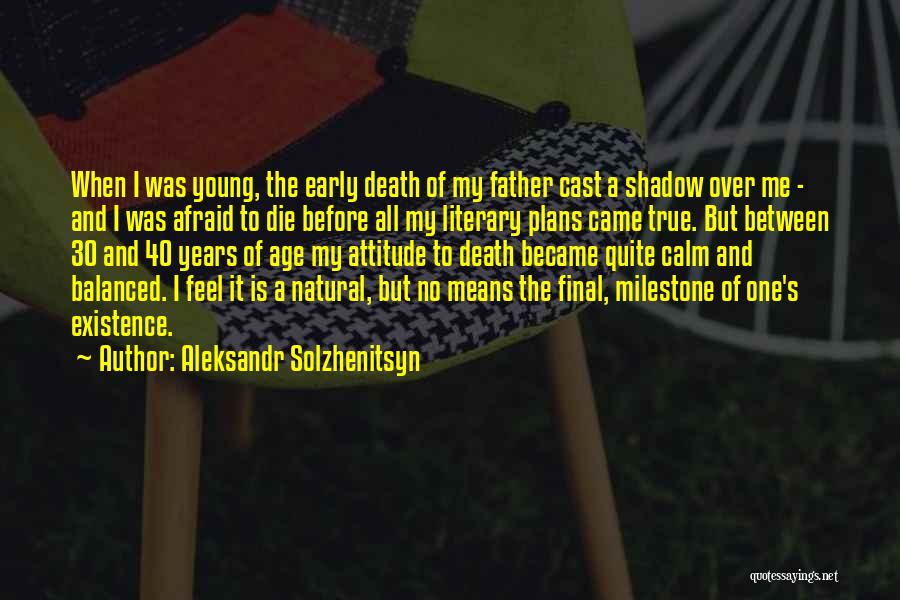 When I was young, the early death of my father cast a shadow over me - and I was afraid to die before all my literary plans came true. But between 30 and 40 years of age my attitude to death became quite calm and balanced. I feel it is a natural, but no means the final, milestone of one's existence.

~ Author: Aleksandr Solzhenitsyn

quotessayings.net